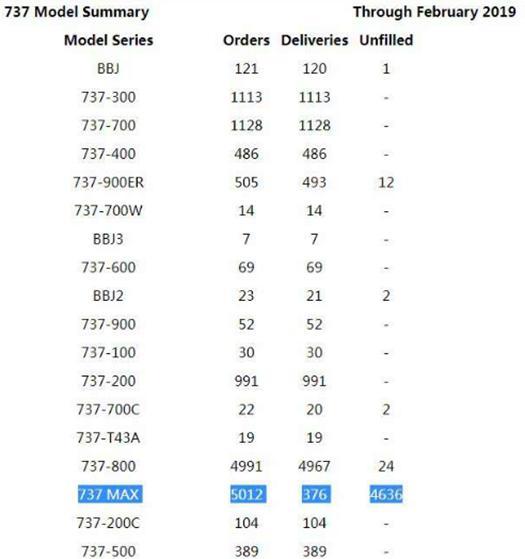 737 Model Summary Through February 2019

| Model Series | Orders | Deliveries | Unfilled |
|---|---|---|---|
| BBJ | 121 | 120 | 1 |
| 737-300 | 1113 | 1113 | - |
| 737-700 | 1128 | 1128 | - |
| 737-400 | 486 | 486 | - |
| 737-900ER | 505 | 493 | 12 |
| 737-700W | 14 | 14 | - |
| BBJ3 | 7 | 7 | - |
| 737-600 | 69 | 69 | - |
| BBJ2 | 23 | 21 | 2 |
| 737-900 | 52 | 52 | - |
| 737-100 | 30 | 30 | - |
| 737-200 | 991 | 991 | - |
| 737-700C | 22 | 20 | 2 |
| 737-T43A | 19 | 19 | - |
| 737-800 | 4991 | 4967 | 24 |
| 737 MAX | 5012 | 376 | 4636 |
| 737-200C | 104 | 104 | - |
| 737-500 | 389 | 389 | - |